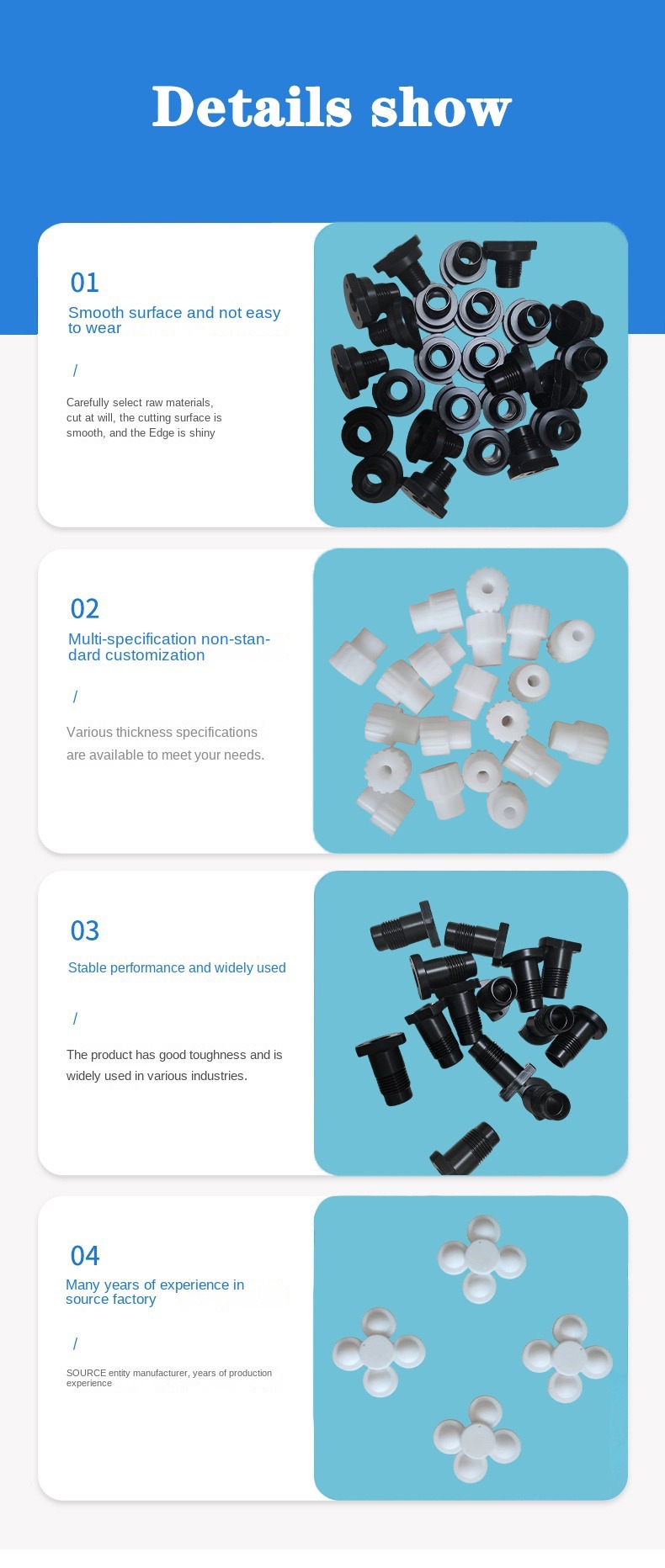 Details show

01

Smooth surface and not easy to wear

/

Carefully select raw materials, cut at will, the cutting surface is smooth, and the Edge is shiny

02

Multi-specification non-standard customization

/

Various thickness specifications are available to meet your needs.

03

Stable performance and widely used

/

The product has good toughness and is widely used in various industries.

04

Many years of experience in source factory

/

SOURCE entity manufacturer, years of production experience